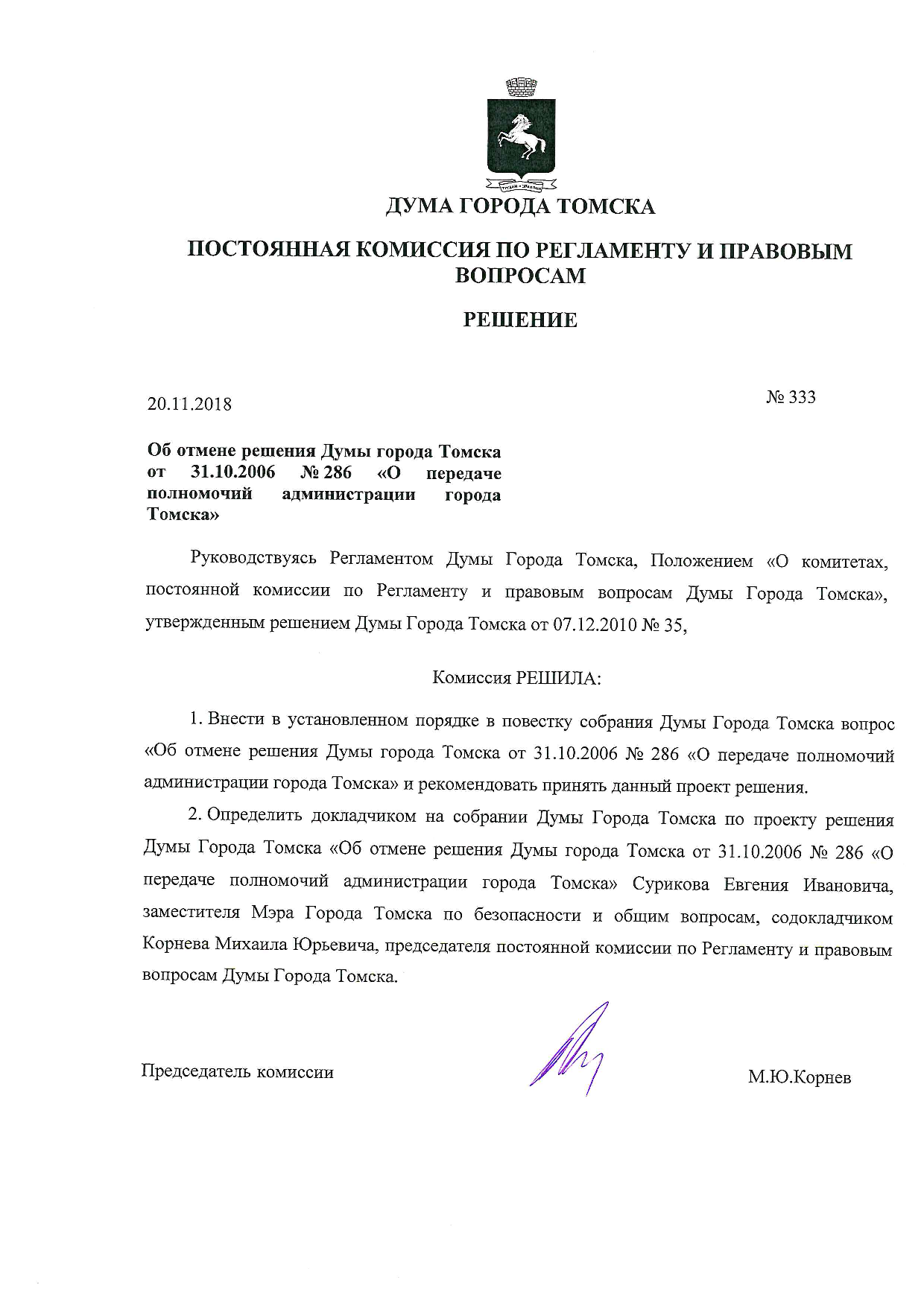 ДУМА ГОРОДА ТОМСКА

ПОСТОЯННАЯ КОМИССИЯ ПО РЕГЛАМЕНТУ И ПРАВОВЫМ ВОПРОСАМ

РЕШЕНИЕ

20.11.2018

№ 333

Об отмене решения Думы города Томска от 31.10.2006 № 286 «О передаче полномочий администрации города Томска»

Руководствуясь Регламентом Думы Города Томска, Положением «О комитетах, постоянной комиссии по Регламенту и правовым вопросам Думы Города Томска», утвержденным решением Думы Города Томска от 07.12.2010 № 35,

Комиссия РЕШИЛА:

1. Внести в установленном порядке в повестку собрания Думы Города Томска вопрос «Об отмене решения Думы города Томска от 31.10.2006 № 286 «О передаче полномочий администрации города Томска» и рекомендовать принять данный проект решения.

2. Определить докладчиком на собрании Думы Города Томска по проекту решения Думы Города Томска «Об отмене решения Думы города Томска от 31.10.2006 № 286 «О передаче полномочий администрации города Томска» Сурикова Евгения Ивановича, заместителя Мэра Города Томска по безопасности и общим вопросам, содокладчиком Корнева Михаила Юрьевича, председателя постоянной комиссии по Регламенту и правовым вопросам Думы Города Томска.

Председатель комиссии

М.Ю.Корнев